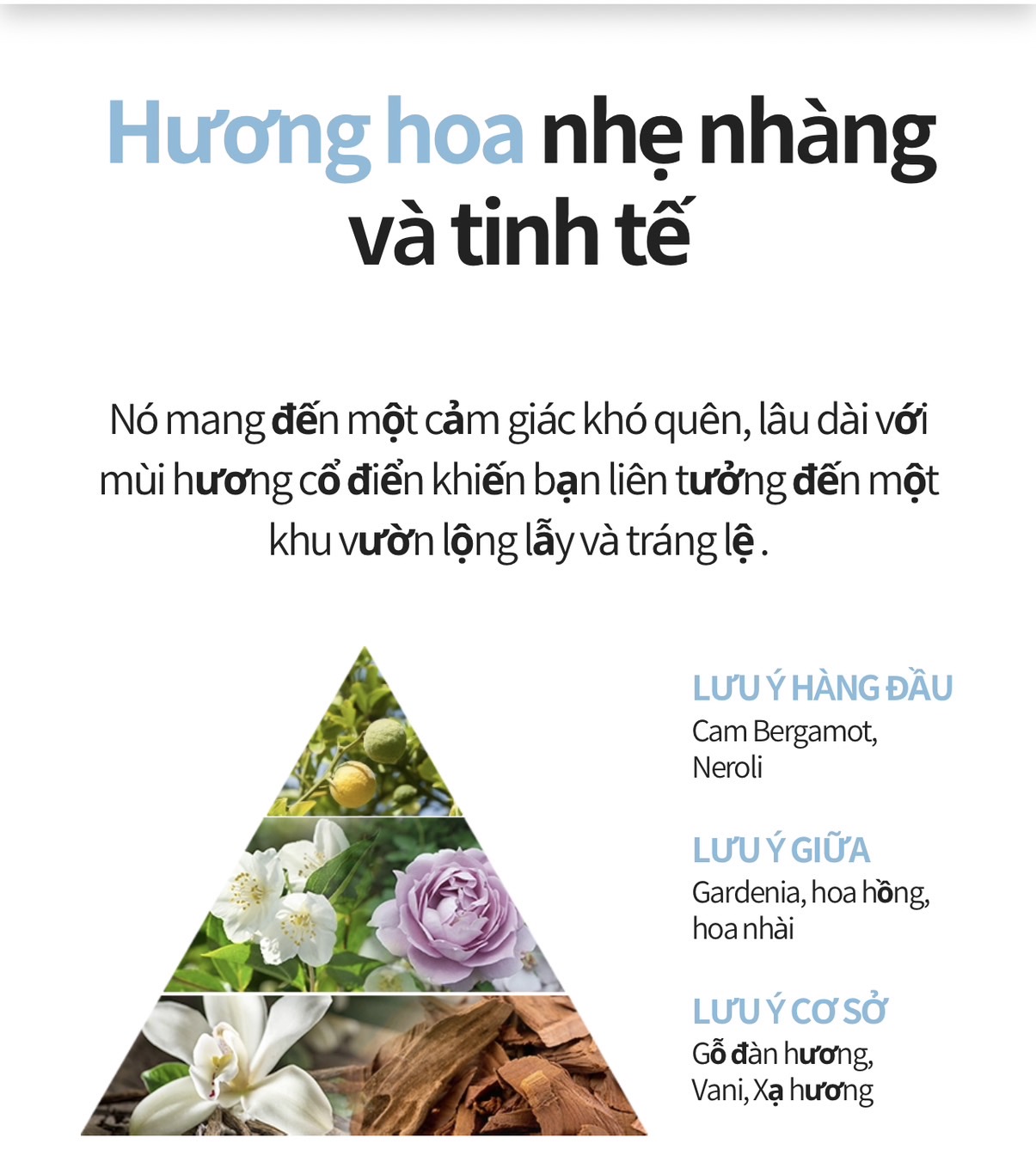 Hương hoa nhẹ nhàng và tinh tế

Nó mang đến một cảm giác khó quên, lâu dài với mùi hương cổ điển khiến bạn liên tưởng đến một khu vườn lộng lẫy và tráng lệ .

LƯU Ý HÀNG ĐẦU
Cam Bergamot, Neroli

LƯU Ý GIỮA
Gardenia, hoa hồng, hoa nhài

LƯU Ý CƠ SỞ
Gỗ đàn hương, Vani, Xạ hương